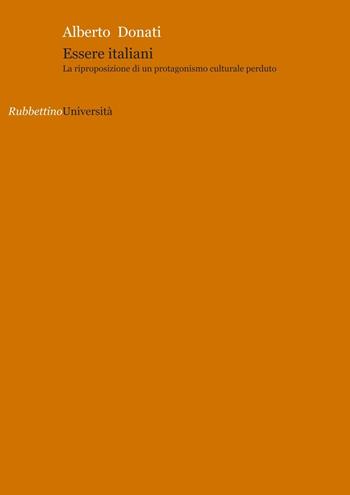 Alberto Donati

Essere italiani

La riproposizione di un protagonismo culturale perduto

RubbettinoUniversità